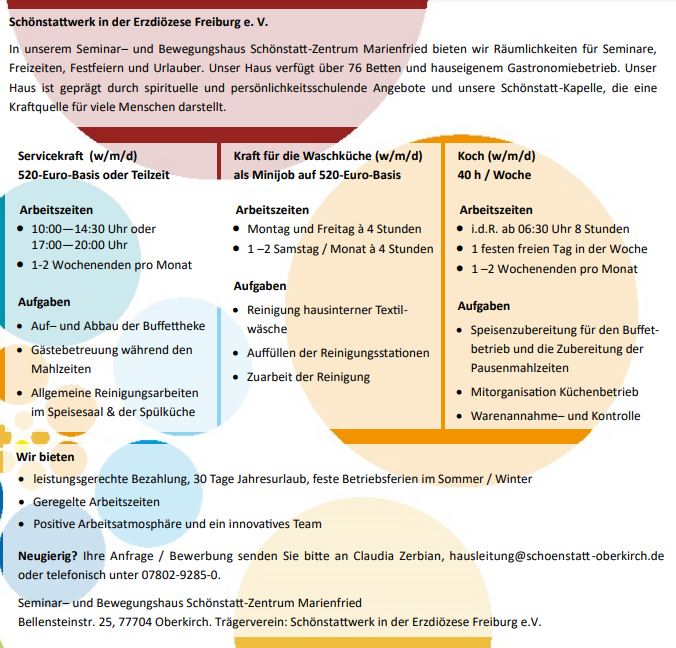 Schönstattwerk in der Erzdiözese Freiburg e. V.

In unserem Seminar– und Bewegungshaus Schönstatt-Zentrum Marienfried bieten wir Räumlichkeiten für Seminare, Freizeiten, Festfeiern und Urlauber. Unser Haus verfügt über 76 Betten und hauseigenem Gastronomiebetrieb. Unser Haus ist geprägt durch spirituelle und persönlichkeitsschulende Angebote und unsere Schönstatt-Kapelle, die eine Kraftquelle für viele Menschen darstellt.

Servicekraft (w/m/d)
520-Euro-Basis oder Teilzeit

Arbeitszeiten
- 10:00—14:30 Uhr oder 17:00—20:00 Uhr
- 1-2 Wochenenden pro Monat

Aufgaben
- Auf– und Abbau der Buffettheke
- Gästebetreuung während den Mahlzeiten
- Allgemeine Reinigungsarbeiten im Speisesaal & der Spülküche

Kraft für die Waschküche (w/m/d)
als Minijob auf 520-Euro-Basis

Arbeitszeiten
- Montag und Freitag à 4 Stunden
- 1 –2 Samstag / Monat à 4 Stunden

Aufgaben
- Reinigung hausinterner Textilwäsche
- Auffüllen der Reinigungsstationen
- Zuarbeit der Reinigung

Koch (w/m/d)
40 h / Woche

Arbeitszeiten
- i.d.R. ab 06:30 Uhr 8 Stunden
- 1 festen freien Tag in der Woche
- 1 –2 Wochenenden pro Monat

Aufgaben
- Speisenzubereitung für den Buffetbetrieb und die Zubereitung der Pausenmahlzeiten
- Mitorganisation Küchenbetrieb
- Warenannahme– und Kontrolle

Wir bieten
- leistungsgerechte Bezahlung, 30 Tage Jahresurlaub, feste Betriebsferien im Sommer / Winter
- Geregelte Arbeitszeiten
- Positive Arbeitsatmosphäre und ein innovatives Team

Neugierig? Ihre Anfrage / Bewerbung senden Sie bitte an Claudia Zerbian, hausleitung@schoenstatt-oberkirch.de oder telefonisch unter 07802-9285-0.

Seminar– und Bewegungshaus Schönstatt-Zentrum Marienfried
Bellensteinstr. 25, 77704 Oberkirch. Trägerverein: Schönstattwerk in der Erzdiözese Freiburg e.V.